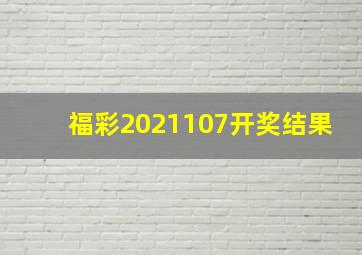 福彩2021107开奖结果